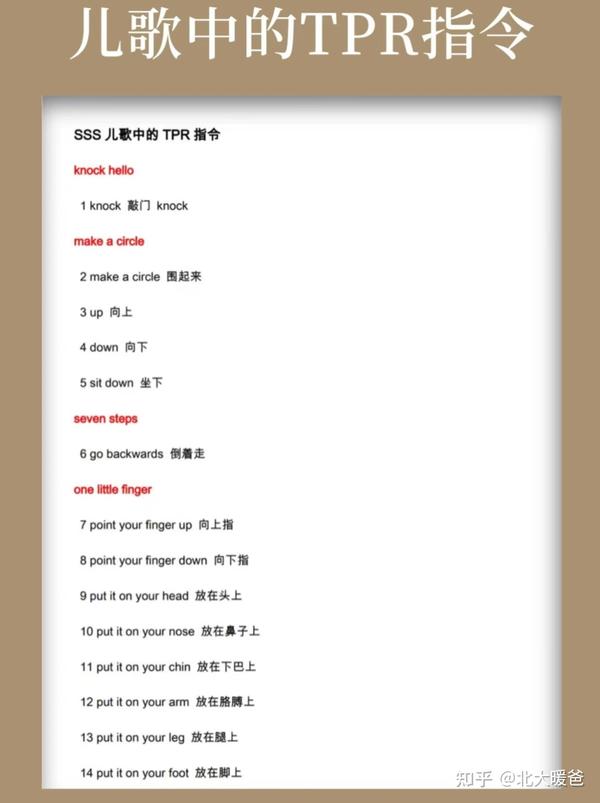 儿歌中的TPR指令

SSS儿歌中的TPR指令

knock hello

1 knock 敲门 knock

make a circle

2 make a circle 围起来

3 up 向上

4 down 向下

5 sit down 坐下

seven steps

6 go backwards 倒着走

one little finger

7 point your finger up 向上指

8 point your finger down 向下指

9 put it on your head 放在头上

10 put it on your nose 放在鼻子上

11 put it on your chin 放在下巴上

12 put it on your arm 放在胳膊上

13 put it on your leg 放在腿上

14 put it on your foot 放在脚上

知乎 @北大暖爸